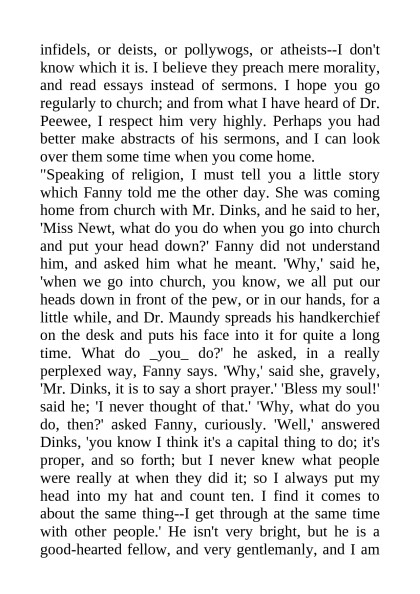 infidels, or deists, or pollywogs, or atheists--I don't know which it is. I believe they preach mere morality, and read essays instead of sermons. I hope you go regularly to church; and from what I have heard of Dr. Peewee, I respect him very highly. Perhaps you had better make abstracts of his sermons, and I can look over them some time when you come home.
"Speaking of religion, I must tell you a little story which Fanny told me the other day. She was coming home from church with Mr. Dinks, and he said to her, 'Miss Newt, what do you do when you go into church and put your head down?' Fanny did not understand him, and asked him what he meant. 'Why,' said he, 'when we go into church, you know, we all put our heads down in front of the pew, or in our hands, for a little while, and Dr. Maundy spreads his handkerchief on the desk and puts his face into it for quite a long time. What do _you_ do?' he asked, in a really perplexed way, Fanny says. 'Why,' said she, gravely, 'Mr. Dinks, it is to say a short prayer.' 'Bless my soul!' said he; 'I never thought of that.' 'Why, what do you do, then?' asked Fanny, curiously. 'Well,' answered Dinks, 'you know I think it's a capital thing to do; it's proper, and so forth; but I never knew what people were really at when they did it; so I always put my head into my hat and count ten. I find it comes to about the same thing--I get through at the same time with other people.' He isn't very bright, but he is a good-hearted fellow, and very gentlemanly, and I am